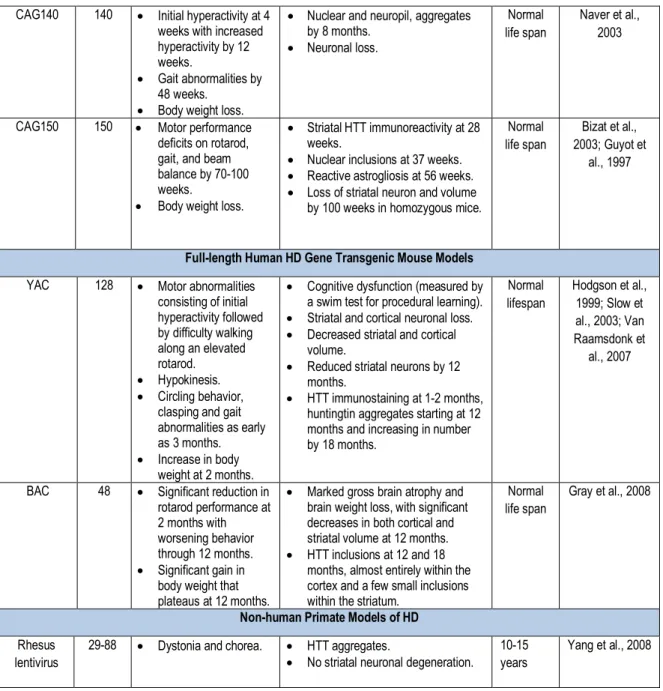 | CAG140 | 140 | • Initial hyperactivity at 4 weeks with increased hyperactivity by 12 weeks. • Gait abnormalities by 48 weeks. • Body weight loss. | • Nuclear and neuropil, aggregates by 8 months. • Neuronal loss. | Normal life span | Naver et al., 2003 |
|---|---|---|---|---|---|
| CAG150 | 150 | • Motor performance deficits on rotarod, gait, and beam balance by 70-100 weeks. • Body weight loss. | • Striatal HTT immunoreactivity at 28 weeks. • Nuclear inclusions at 37 weeks. • Reactive astrogliosis at 56 weeks. • Loss of striatal neuron and volume by 100 weeks in homozygous mice. | Normal life span | Bizat et al., 2003; Guyot et al., 1997 |
| Full-length Human HD Gene Transgenic Mouse Models | | | | | |
| YAC | 128 | • Motor abnormalities consisting of initial hyperactivity followed by difficulty walking along an elevated rotarod. • Hypokinesis. • Circling behavior, clasping and gait abnormalities as early as 3 months. • Increase in body weight at 2 months. | • Cognitive dysfunction (measured by a swim test for procedural learning). • Striatal and cortical neuronal loss. • Decreased striatal and cortical volume. • Reduced striatal neurons by 12 months. • HTT immunostaining at 1-2 months, huntingtin aggregates starting at 12 months and increasing in number by 18 months. | Normal lifespan | Hodgson et al., 1999; Slow et al., 2003; Van Raamsdonk et al., 2007 |
| BAC | 48 | • Significant reduction in rotarod performance at 2 months with worsening behavior through 12 months. • Significant gain in body weight that plateaus at 12 months. | • Marked gross brain atrophy and brain weight loss, with significant decreases in both cortical and striatal volume at 12 months. • HTT inclusions at 12 and 18 months, almost entirely within the cortex and a few small inclusions within the striatum. | Normal life span | Gray et al., 2008 |
| Non-human Primate Models of HD | | | | | |
| Rhesus lentivirus | 29-88 | • Dystonia and chorea. | • HTT aggregates. • No striatal neuronal degeneration. | 10-15 years | Yang et al., 2008 |